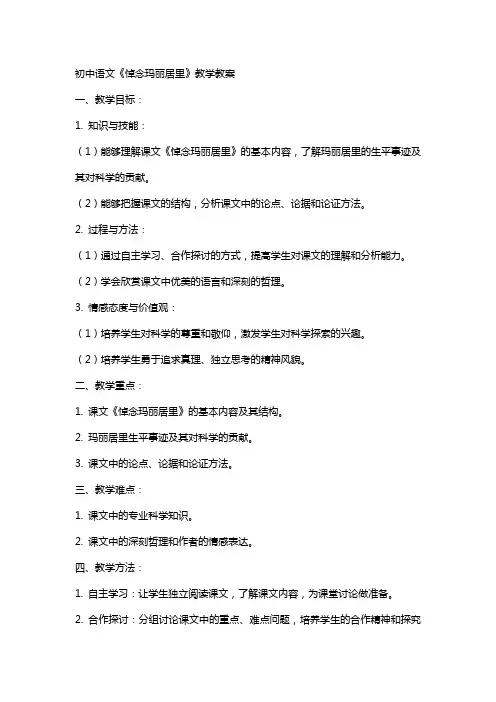 初中语文《悼念玛丽居里》教学教案

一、教学目标：

1. 知识与技能：

（1）能够理解课文《悼念玛丽居里》的基本内容，了解玛丽居里的生平事迹及其对科学的贡献。

（2）能够把握课文的结构，分析课文中的论点、论据和论证方法。

2. 过程与方法：

（1）通过自主学习、合作探讨的方式，提高学生对课文的理解和分析能力。

（2）学会欣赏课文中优美的语言和深刻的哲理。

3. 情感态度与价值观：

（1）培养学生对科学的尊重和敬仰，激发学生对科学探索的兴趣。

（2）培养学生勇于追求真理、独立思考的精神风貌。

二、教学重点：

1. 课文《悼念玛丽居里》的基本内容及其结构。

2. 玛丽居里生平事迹及其对科学的贡献。

3. 课文中的论点、论据和论证方法。

三、教学难点：

1. 课文中的专业科学知识。

2. 课文中的深刻哲理和作者的情感表达。

四、教学方法：

1. 自主学习：让学生独立阅读课文，了解课文内容，为课堂讨论做准备。

2. 合作探讨：分组讨论课文中的重点、难点问题，培养学生的合作精神和探究